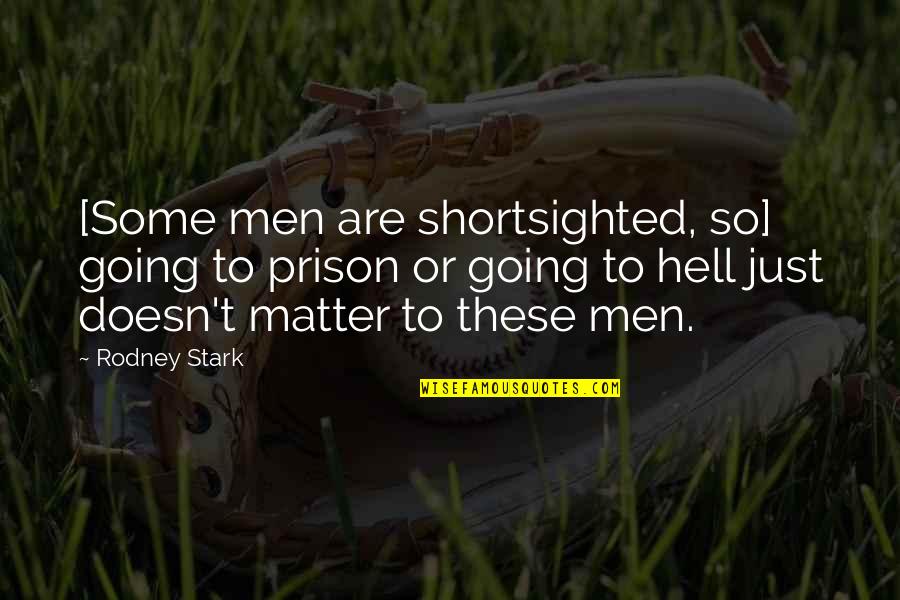 [Some men are shortsighted, so] going to prison or going to hell just doesn't matter to these men.

~ Rodney Stark

WISEFAMOUSQUOTES.COM